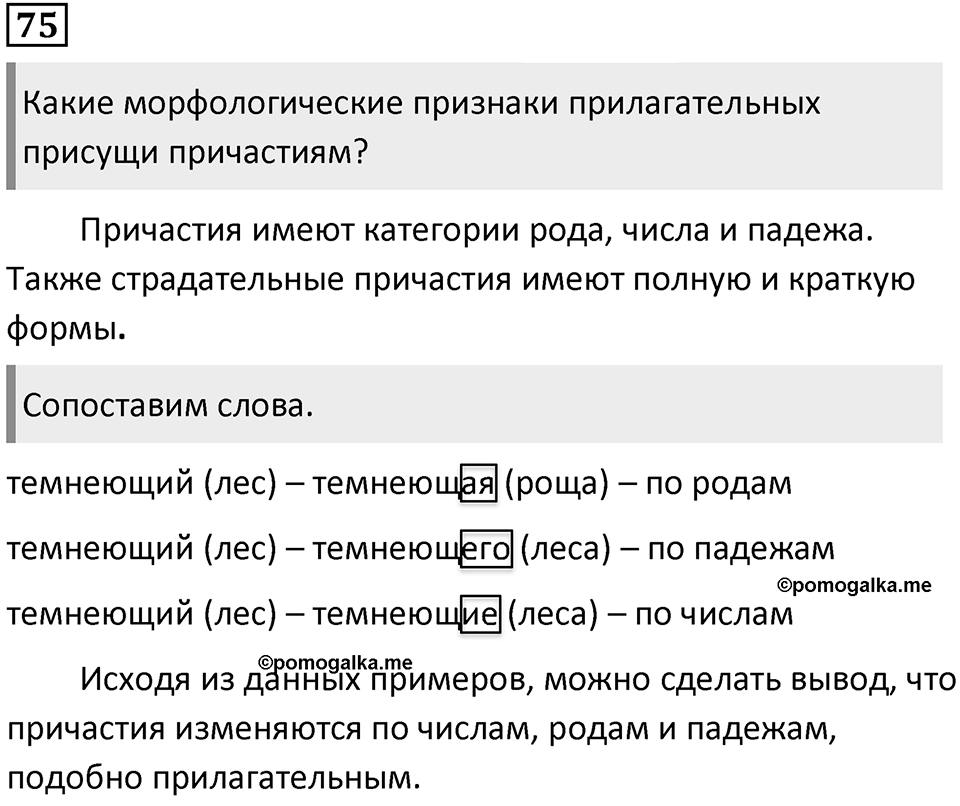 75

Какие морфологические признаки прилагательных присущи причастиям?

Причастия имеют категории рода, числа и падежа. Также страдательные причастия имеют полную и краткую формы.

Сопоставим слова.

темнеющий (лес) – темнеющая (роща) – по родам

темнеющий (лес) – темнеющего (леса) – по падежам

©pomogalka.me

темнеющий (лес) – темнеющие (леса) – по числам

©pomogalka.me

Исходя из данных примеров, можно сделать вывод, что причастия изменяются по числам, родам и падежам, подобно прилагательным.